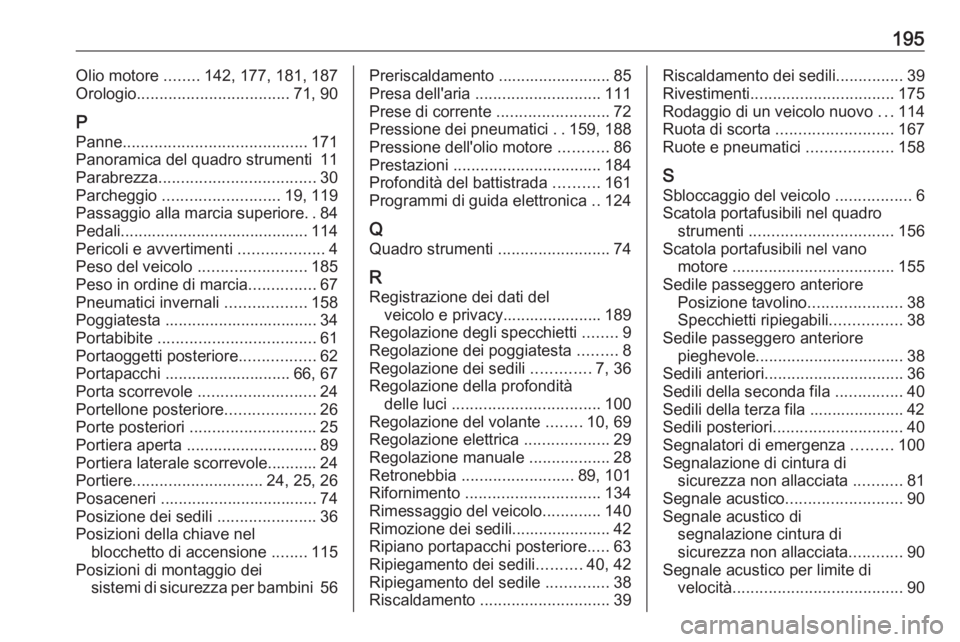 195

Olio motore ........ 142, 177, 181, 187
Orologio.................................. 71, 90

P
Panne......................................... 171
Panoramica del quadro strumenti 11
Parabrezza................................... 30
Parcheggio .......................... 19, 119
Passaggio alla marcia superiore. . 84
Pedali.......................................... 114
Pericoli e avvertimenti ................... 4
Peso del veicolo ......................... 185
Peso in ordine di marcia............... 67
Pneumatici invernali .................. 158
Poggiatesta .................................. 34
Portabibite ................................... 61
Portaoggetti posteriore................. 62
Portapacchi ............................ 66, 67
Porta scorrevole .......................... 24
Portellone posteriore.................... 26
Porte posteriori ............................ 25
Portiera aperta ............................. 89
Portiera laterale scorrevole........... 24
Portiere............................. 24, 25, 26
Posaceneri ................................... 74
Posizione dei sedili ...................... 36
Posizioni della chiave nel blocchetto di accensione ........ 115
Posizioni di montaggio dei sistemi di sicurezza per bambini 56

Preriscaldamento ......................... 85
Presa dell'aria ............................ 111
Prese di corrente ......................... 72
Pressione dei pneumatici . . 159, 188
Pressione dell'olio motore ........... 86
Prestazioni ................................. 184
Profondità del battistrada .......... 161
Programmi di guida elettronica .. 124

Q
Quadro strumenti ......................... 74

R
Registrazione dei dati del veicolo e privacy...................... 189
Regolazione degli specchietti ........ 9
Regolazione dei poggiatesta ......... 8
Regolazione dei sedili ............. 7, 36
Regolazione della profondità delle luci ................................. 100
Regolazione del volante ........ 10, 69
Regolazione elettrica ................... 29
Regolazione manuale .................. 28
Retronebbia ......................... 89, 101
Rifornimento .............................. 134
Rimessaggio del veicolo............. 140
Rimozione dei sedili...................... 42
Ripiano portapacchi posteriore..... 63
Ripiegamento dei sedili.......... 40, 42
Ripiegamento del sedile .............. 38
Riscaldamento ............................. 39

Riscaldamento dei sedili............... 39
Rivestimenti................................ 175
Rodaggio di un veicolo nuovo ... 114
Ruota di scorta .......................... 167
Ruote e pneumatici ................... 158

S
Sbloccaggio del veicolo ................. 6
Scatola portafusibili nel quadro strumenti ................................ 156
Scatola portafusibili nel vano motore .................................... 155
Sedile passeggero anteriore
Posizione tavolino..................... 38
Specchietti ripiegabili................ 38
Sedile passeggero anteriore pieghevole................................. 38
Sedili anteriori............................... 36
Sedili della seconda fila ............... 40
Sedili della terza fila ..................... 42
Sedili posteriori............................. 40
Segnalatori di emergenza ......... 100
Segnalazione di cintura di sicurezza non allacciata ........... 81
Segnale acustico.......................... 90
Segnale acustico di segnalazione cintura di sicurezza non allacciata............ 90
Segnale acustico per limite di velocità...................................... 90

carmanualsonline.info